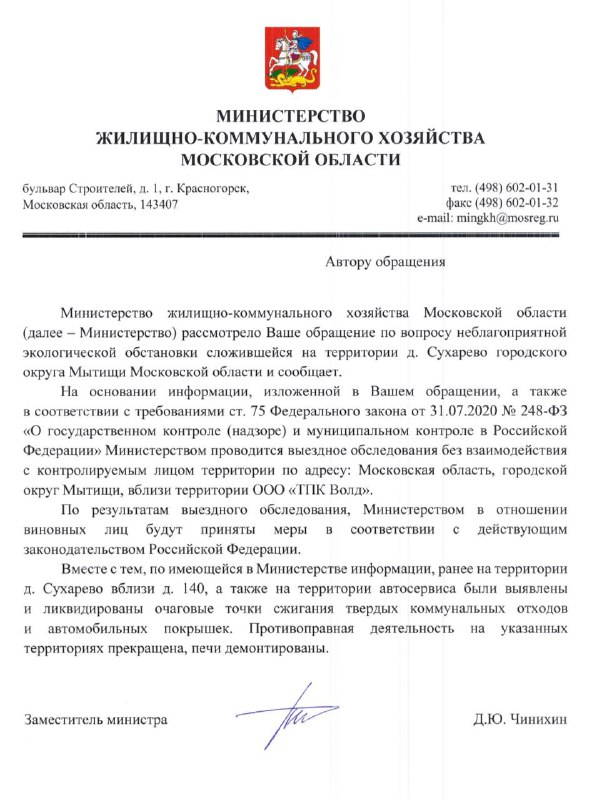 МИНИСТЕРСТВО
ЖИЛИЩНО-КОММУНАЛЬНОГО ХОЗЯЙСТВА
МОСКОВСКОЙ ОБЛАСТИ

бульвар Строителей, д. 1, г. Красногорск,
Московская область, 143407

тел. (498) 602-01-31
факс (498) 602-01-32
e-mail: mingkh@mosreg.ru

Автору обращения

Министерство жилищно-коммунального хозяйства Московской области (далее – Министерство) рассмотрело Ваше обращение по вопросу неблагоприятной экологической обстановки сложившейся на территории д. Сухарево городского округа Мытищи Московской области и сообщает.

На основании информации, изложенной в Вашем обращении, а также в соответствии с требованиями ст. 75 Федерального закона от 31.07.2020 № 248-ФЗ «О государственном контроле (надзоре) и муниципальном контроле в Российской Федерации» Министерством проводится выездное обследования без взаимодействия с контролируемым лицом территории по адресу: Московская область, городской округ Мытищи, вблизи территории ООО «ТПК Волд».

По результатам выездного обследования, Министерством в отношении виновных лиц будут приняты меры в соответствии с действующим законодательством Российской Федерации.

Вместе с тем, по имеющейся в Министерстве информации, ранее на территории д. Сухарево вблизи д. 140, а также на территории автосервиса были выявлены и ликвидированы очаговые точки сжигания твердых коммунальных отходов и автомобильных покрышек. Противоправная деятельность на указанных территориях прекращена, печи демонтированы.

Заместитель министра

Д.Ю. Чинихин